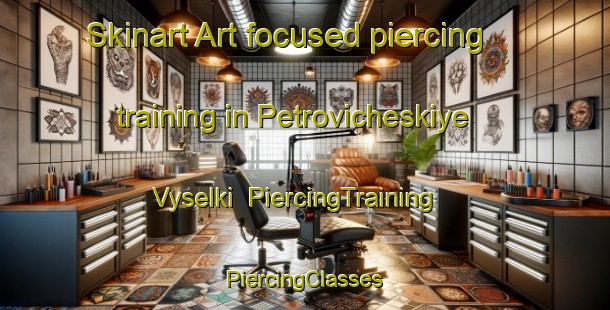 Skinart Art focused piercing training in Petrovicheskiye Vyselki PiercingTraining

PiercingClasses